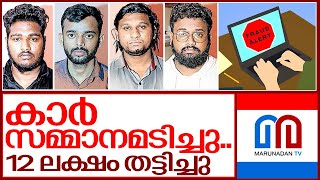 FRAUD ALERT

കാർ സമ്മാനമടിച്ചു.. 12 ലക്ഷം തട്ടിച്ചു

MARUNADAN TV